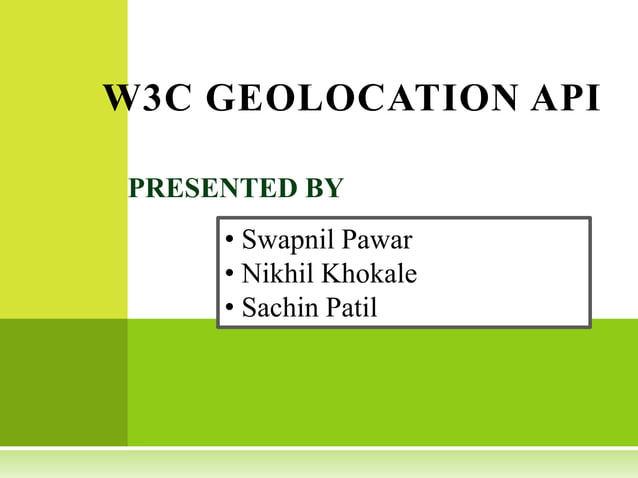 W3C GEOLOCATION API

PRESENTED BY

• Swapnil Pawar
• Nikhil Khokale
• Sachin Patil